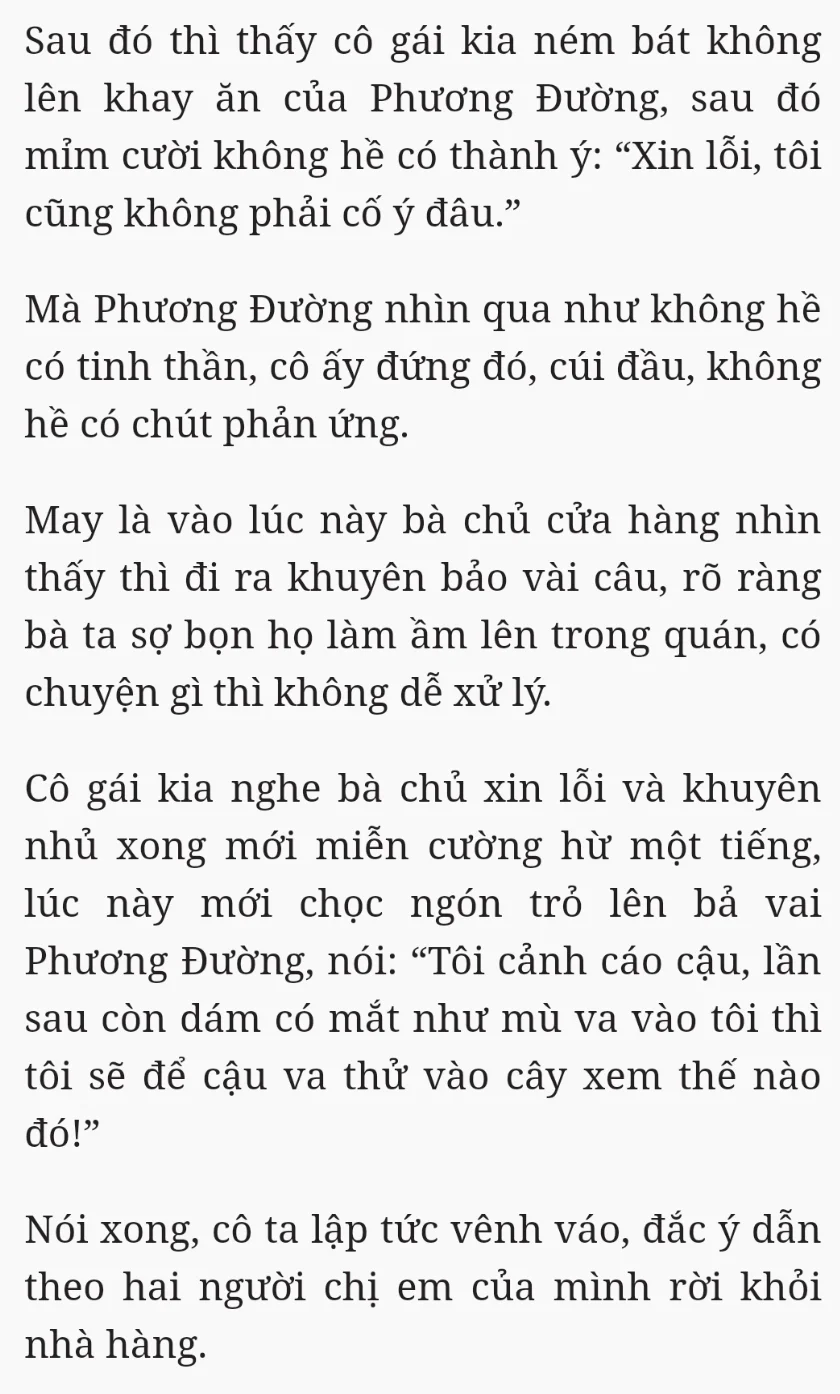 Sau đó thì thấy cô gái kia ném bát không lên khay ăn của Phương Đường, sau đó mỉm cười không hề có thành ý: “Xin lỗi, tôi cũng không phải cố ý đâu.”

Mà Phương Đường nhìn qua như không hề có tinh thần, cô ấy đứng đó, cúi đầu, không hề có chút phản ứng.

May là vào lúc này bà chủ cửa hàng nhìn thấy thì đi ra khuyên bảo vài câu, rõ ràng bà ta sợ bọn họ làm ầm lên trong quán, có chuyện gì thì không dễ xử lý.

Cô gái kia nghe bà chủ xin lỗi và khuyên nhủ xong mới miễn cường hừ một tiếng, lúc này mới chọc ngón trỏ lên bả vai Phương Đường, nói: “Tôi cảnh cáo cậu, lần sau còn dám có mắt như mù va vào tôi thì tôi sẽ để cậu va thử vào cây xem thế nào đó!”

Nói xong, cô ta lập tức vênh váo, đắc ý dẫn theo hai người chị em của mình rời khỏi nhà hàng.